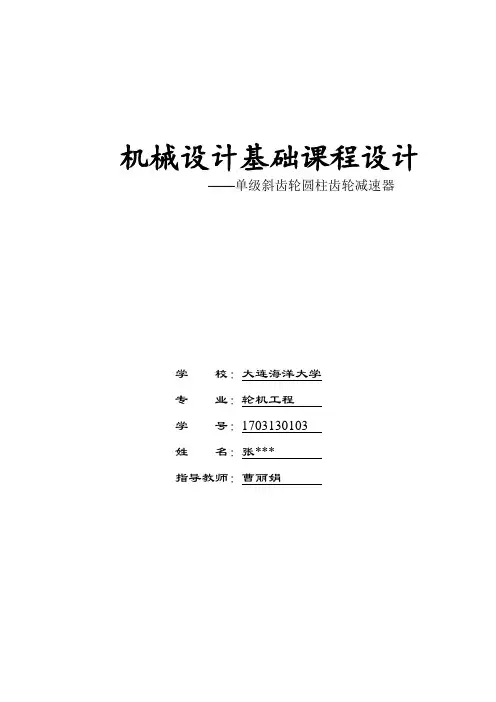 机械设计基础课程设计

——单级斜齿轮圆柱齿轮减速器

学　　校：大连海洋大学

专　　业：轮机工程

学　　号：1703130103

姓　　名：张***

指导教师：曹丽娟